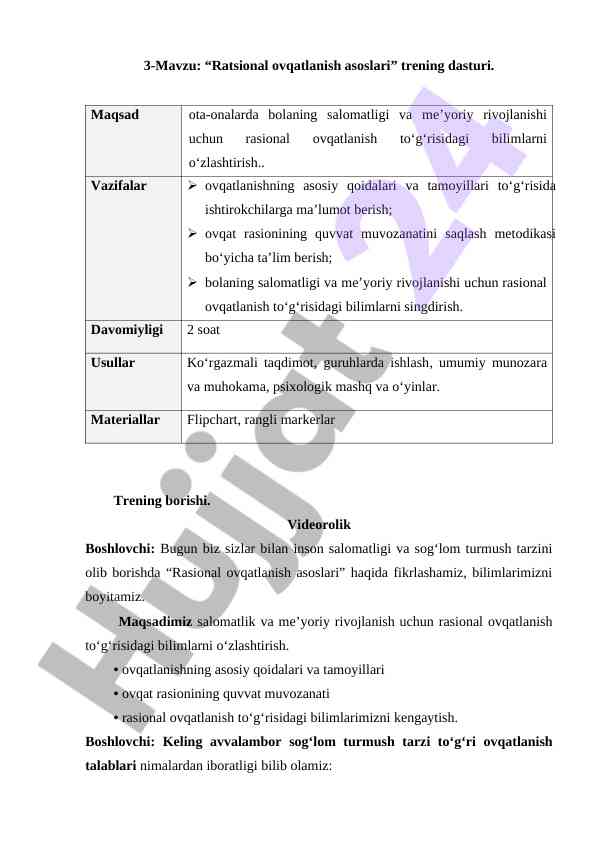 3-Mavzu: “Ratsional ovqatlanish asoslari” trening dasturi.

| Maqsad | ota-onalarda bolaning salomatligi va me’yoriy rivojlanishi uchun rasional ovqatlanish to‘g‘risidagi bilimlarni o‘zlashtirish.. |
|---|---|
| Vazifalar | ➢ ovqatlanishning asosiy qoidalari va tamoyillari to‘g‘risida ishtirokchilarga ma’lumot berish; ➢ ovqat rasionining quvvat muvozanatini saqlash metodikasi bo‘yicha ta’lim berish; ➢ bolaning salomatligi va me’yoriy rivojlanishi uchun rasional ovqatlanish to‘g‘risidagi bilimlarni singdirish. |
| Davomiyligi | 2 soat |
| Usullar | Ko‘rgazmali taqdimot, guruhlarda ishlash, umumiy munozara va muhokama, psixologik mashq va o‘yinlar. |
| Materiallar | Flipchart, rangli markerlar |

Trening borishi.

Videorolik

Boshlovchi: Bugun biz sizlar bilan inson salomatligi va sog‘lom turmush tarzini olib borishda “Rasional ovqatlanish asoslari” haqida fikrlashamiz, bilimlarimizni boyitamiz.

Maqsadimiz salomatlik va me’yoriy rivojlanish uchun rasional ovqatlanish to‘g‘risidagi bilimlarni o‘zlashtirish.

• ovqatlanishning asosiy qoidalari va tamoyillari

• ovqat rasionining quvvat muvozanati

• rasional ovqatlanish to‘g‘risidagi bilimlarimizni kengaytish.

Boshlovchi: Keling avvalambor sog‘lom turmush tarzi to‘g‘ri ovqatlanish talablari nimalardan iboratligi bilib olamiz:

Hujjat 24